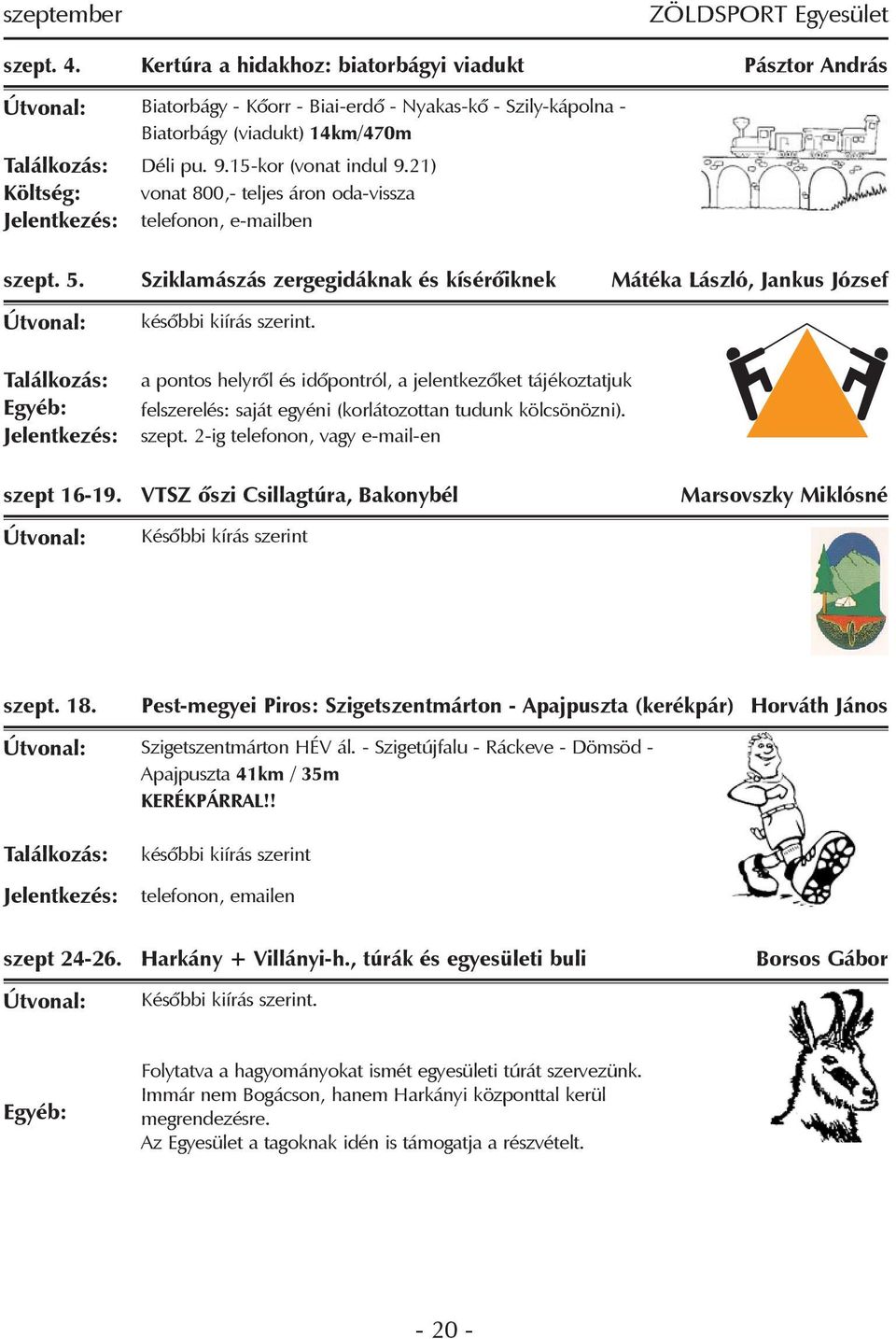 szeptember ZÖLDSPORT Egyesület

szept. 4. Kertúra a hidakhoz: biatorbágyi viadukt Pásztor András

Útvonal: Biatorbágy - Kőorr - Biai-erdő - Nyakas-kő - Szily-kápolna - Biatorbágy (viadukt) 14km/470m
Találkozás: Déli pu. 9.15-kor (vonat indul 9.21)
Költség: vonat 800,- teljes áron oda-vissza
Jelentkezés: telefonon, e-mailben

szept. 5. Sziklamászás zergegidáknak és kísérőiknek Mátéka László, Jankus József

Útvonal: későbbi kiírás szerint.

Találkozás: a pontos helyről és időpontról, a jelentkezőket tájékoztatjuk
Egyéb: felszerelés: saját egyéni (korlátozottan tudunk kölcsönözni).
Jelentkezés: szept. 2-ig telefonon, vagy e-mail-en

szept 16-19. VTSZ őszi Csillagtúra, Bakonybél Marsovszky Miklósné

Útvonal: Későbbi kírás szerint

szept. 18. Pest-megyei Piros: Szigetszentmárton - Apajpuszta (kerékpár) Horváth János

Útvonal: Szigetszentmárton HÉV ál. - Szigetújfalu - Ráckeve - Dömsöd - Apajpuszta 41km / 35m
KERÉKPÁRRAL!!

Találkozás: későbbi kiírás szerint

Jelentkezés: telefonon, emailen

szept 24-26. Harkány + Villányi-h., túrák és egyesületi buli Borsos Gábor

Útvonal: Későbbi kiírás szerint.

Egyéb: Folytatva a hagyományokat ismét egyesületi túrát szervezünk. Immár nem Bogácson, hanem Harkányi központtal kerül megrendezésre.
Az Egyesület a tagoknak idén is támogatja a részvételt.

- 20 -